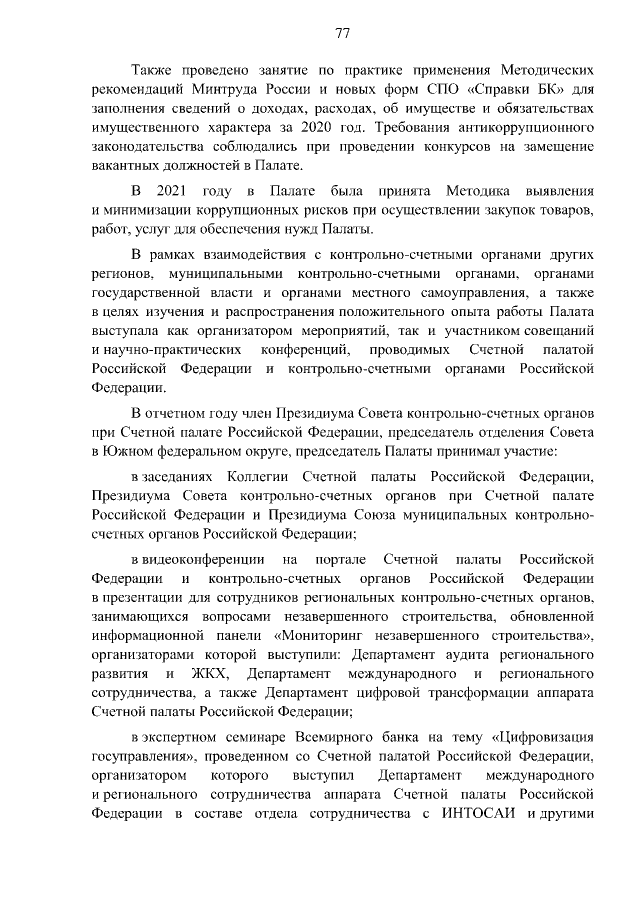 77

Также проведено занятие по практике применения Методических рекомендаций Минтруда России и новых форм СПО «Справки БК» для заполнения сведений о доходах, расходах, об имуществе и обязательствах имущественного характера за 2020 год. Требования антикоррупционного законодательства соблюдались при проведении конкурсов на замещение вакантных должностей в Палате.

В 2021 году в Палате была принята Методика выявления и минимизации коррупционных рисков при осуществлении закупок товаров, работ, услуг для обеспечения нужд Палаты.

В рамках взаимодействия с контрольно-счетными органами других регионов, муниципальными контрольно-счетными органами, органами государственной власти и органами местного самоуправления, а также в целях изучения и распространения положительного опыта работы Палата выступала как организатором мероприятий, так и участником совещаний и научно-практических конференций, проводимых Счетной палатой Российской Федерации и контрольно-счетными органами Российской Федерации.

В отчетном году член Президиума Совета контрольно-счетных органов при Счетной палате Российской Федерации, председатель отделения Совета в Южном федеральном округе, председатель Палаты принимал участие:

в заседаниях Коллегии Счетной палаты Российской Федерации, Президиума Совета контрольно-счетных органов при Счетной палате Российской Федерации и Президиума Союза муниципальных контрольно-счетных органов Российской Федерации;

в видеоконференции на портале Счетной палаты Российской Федерации и контрольно-счетных органов Российской Федерации в презентации для сотрудников региональных контрольно-счетных органов, занимающихся вопросами незавершенного строительства, обновленной информационной панели «Мониторинг незавершенного строительства», организаторами которой выступили: Департамент аудита регионального развития и ЖКХ, Департамент международного и регионального сотрудничества, а также Департамент цифровой трансформации аппарата Счетной палаты Российской Федерации;

в экспертном семинаре Всемирного банка на тему «Цифровизация госуправления», проведенном со Счетной палатой Российской Федерации, организатором которого выступил Департамент международного и регионального сотрудничества аппарата Счетной палаты Российской Федерации в составе отдела сотрудничества с ИНТОСАИ и другими